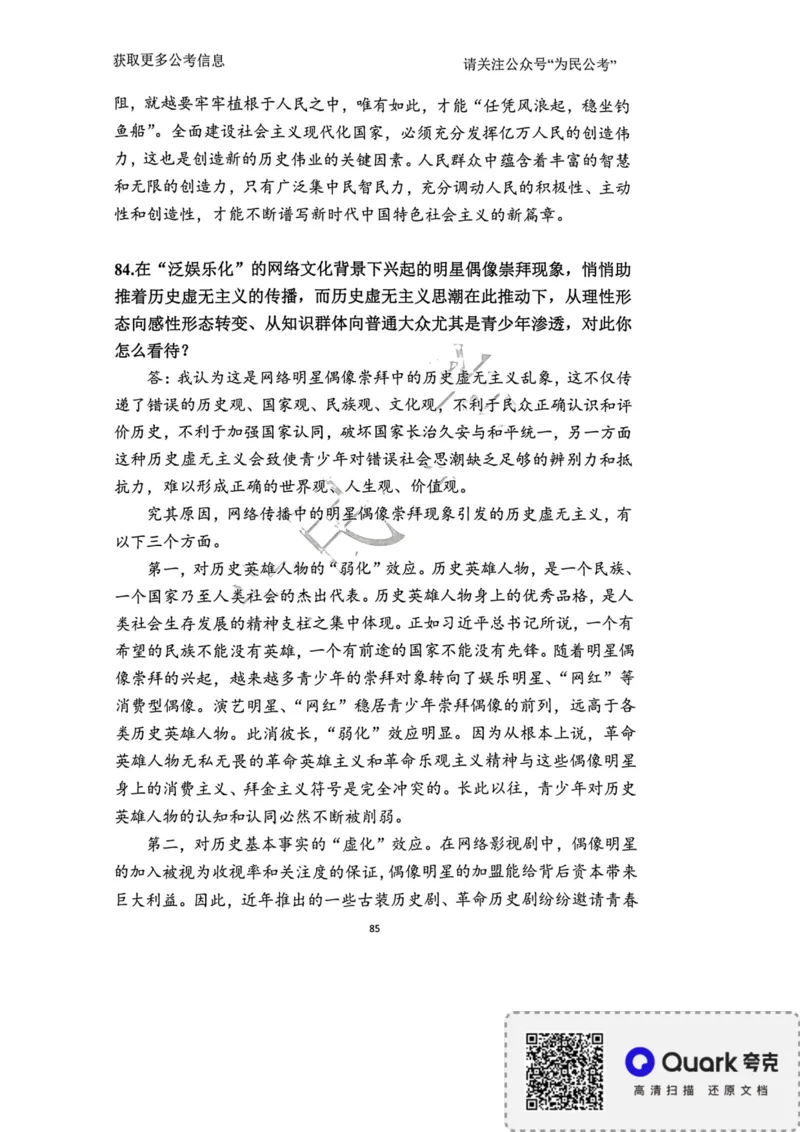 获取更多公考信息

请关注公众号“为民公考”

阻，就越要牢牢植根于人民之中，唯有如此，才能“任凭风浪起，稳坐钓鱼船”。全面建设社会主义现代化国家，必须充分发挥亿万人民的创造伟力，这也是创造新的历史伟业的关键因素。人民群众中蕴含着丰富的智慧和无限的创造力，只有广泛集中民智民力，充分调动人民的积极性、主动性和创造性，才能不断谱写新时代中国特色社会主义的新篇章。

84.在“泛娱乐化”的网络文化背景下兴起的明星偶像崇拜现象，悄悄助推着历史虚无主义的传播，而历史虚无主义思潮在此推动下，从理性形态向感性形态转变、从知识群体向普通大众尤其是青少年渗透，对此你怎么看待？

答：我认为这是网络明星偶像崇拜中的历史虚无主义乱象，这不仅传递了错误的历史观、国家观、民族观、文化观，不利于民众正确认识和评价历史，不利于加强国家认同，破坏国家长治久安与和平统一，另一方面这种历史虚无主义会致使青少年对错误社会思潮缺乏足够的辨别力和抵抗力，难以形成正确的世界观、人生观、价值观。

究其原因，网络传播中的明星偶像崇拜现象引发的历史虚无主义，有以下三个方面。

第一，对历史英雄人物的“弱化”效应。历史英雄人物，是一个民族、一个国家乃至人类社会的杰出代表。历史英雄人物身上的优秀品格，是人类社会生存发展的精神支柱之集中体现。正如习近平总书记所说，一个有希望的民族不能没有英雄，一个有前途的国家不能没有先锋。随着明星偶像崇拜的兴起，越来越多青少年的崇拜对象转向了娱乐明星、“网红”等消费型偶像。演艺明星、“网红”稳居青少年崇拜偶像的前列，远高于各类历史英雄人物。此消彼长，“弱化”效应明显。因为从根本上说，革命英雄人物无私无畏的革命英雄主义和革命乐观主义精神与这些偶像明星身上的消费主义、拜金主义符号是完全冲突的。长此以往，青少年对历史英雄人物的认知和认同必然不断被削弱。

第二，对历史基本事实的“虚化”效应。在网络影视剧中，偶像明星的加入被视为收视率和关注度的保证，偶像明星的加盟能给背后资本带来巨大利益。因此，近年推出的一些古装历史剧、革命历史剧纷纷邀请青春

85

Quark 夸克
高清扫描 还原文档